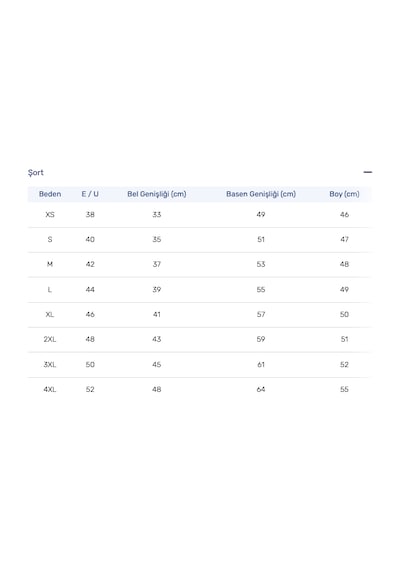 Şort

—

| Beden | E / U | Bel Genişliği (cm) | Basen Genişliği (cm) | Boy (cm) |
|---|---|---|---|---|
| XS | 38 | 33 | 49 | 46 |
| S | 40 | 35 | 51 | 47 |
| M | 42 | 37 | 53 | 48 |
| L | 44 | 39 | 55 | 49 |
| XL | 46 | 41 | 57 | 50 |
| 2XL | 48 | 43 | 59 | 51 |
| 3XL | 50 | 45 | 61 | 52 |
| 4XL | 52 | 48 | 64 | 55 |